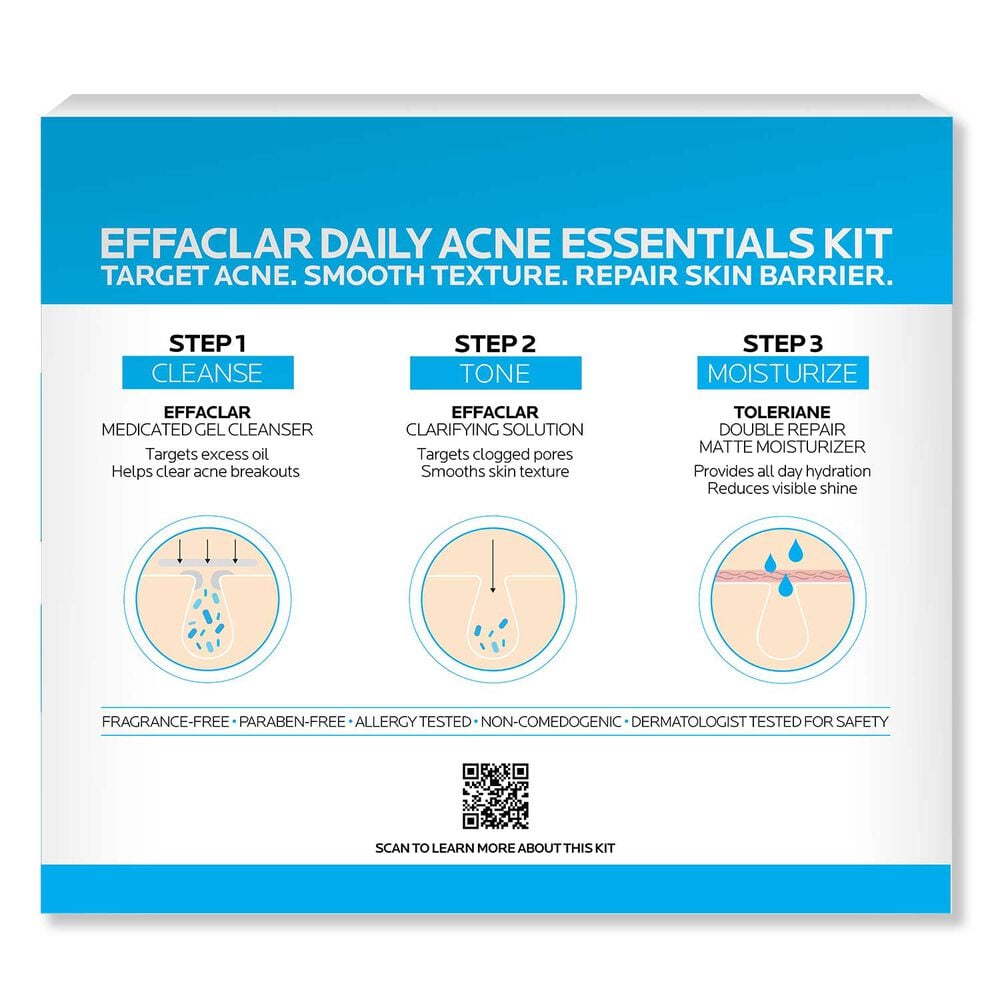 EFFACLAR DAILY ACNE ESSENTIALS KIT
TARGET ACNE. SMOOTH TEXTURE. REPAIR SKIN BARRIER.

STEP 1
CLEANSE

EFFACLAR
MEDICATED GEL CLEANSER

Targets excess oil
Helps clear acne breakouts

STEP 2
TONE

EFFACLAR
CLARIFYING SOLUTION

Targets clogged pores
Smooths skin texture

STEP 3
MOISTURIZE

TOLERIANE
DOUBLE REPAIR
MATTE MOISTURIZER

Provides all day hydration
Reduces visible shine

FRAGRANCE-FREE • PARABEN-FREE • ALLERGY TESTED • NON-COMEDOGENIC • DERMATOLOGIST TESTED FOR SAFETY

SCAN TO LEARN MORE ABOUT THIS KIT